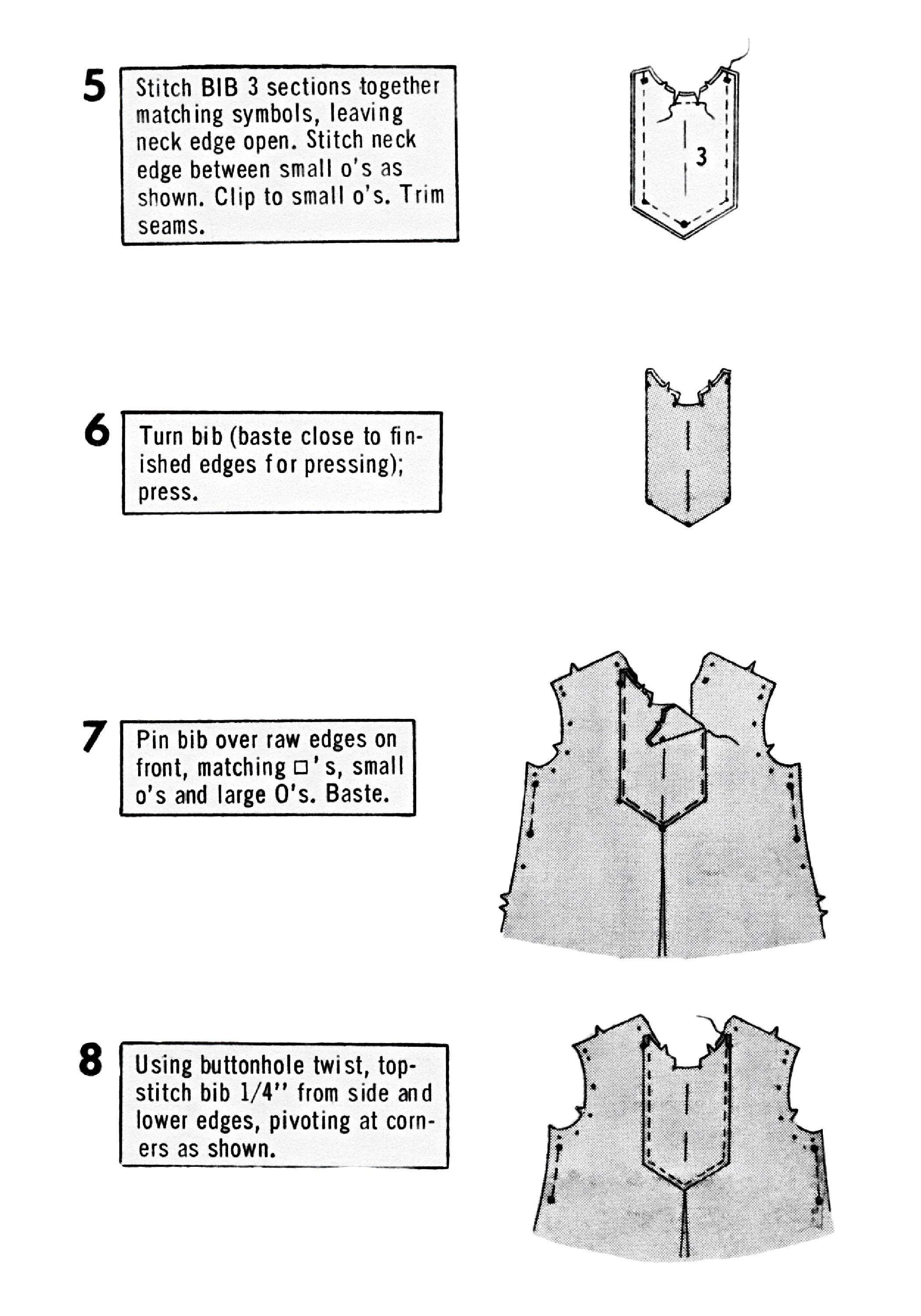 5

Stitch BIB 3 sections together matching symbols, leaving neck edge open. Stitch neck edge between small o's as shown. Clip to small o's. Trim seams.

3

6

Turn bib (baste close to finished edges for pressing); press.

7

Pin bib over raw edges on front, matching □'s, small o's and large O's. Baste.

8

Using buttonhole twist, topstitch bib 1/4" from side and lower edges, pivoting at corners as shown.